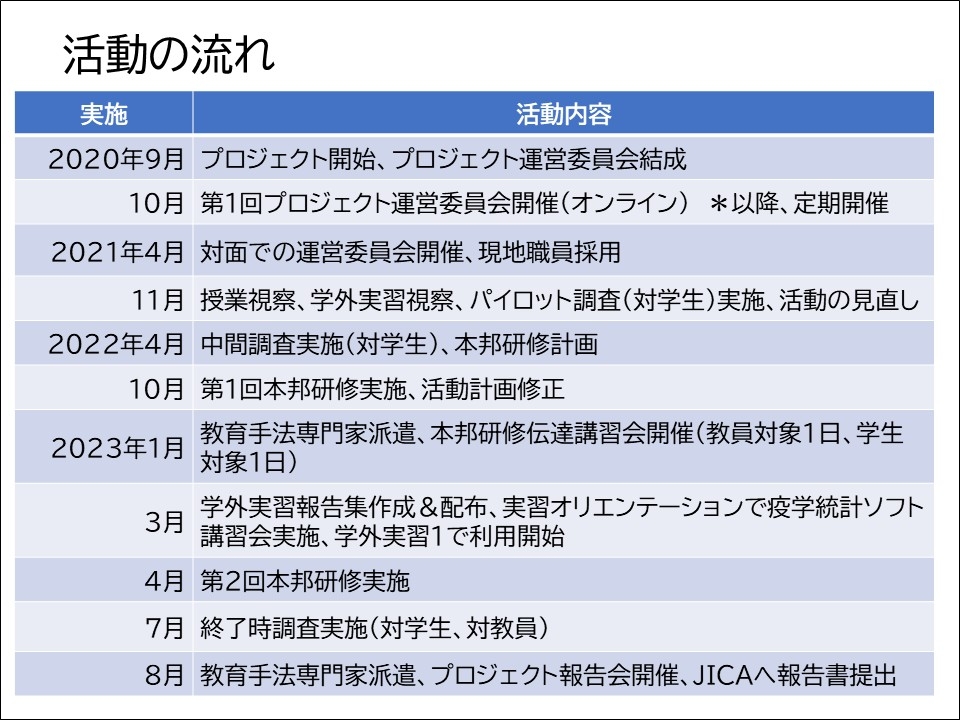 活動の流れ

| 実施 | 活動内容 |
|---|---|
| 2020年9月 | プロジェクト開始、プロジェクト運営委員会結成 |
| 10月 | 第1回プロジェクト運営委員会開催（オンライン）　＊以降、定期開催 |
| 2021年4月 | 対面での運営委員会開催、現地職員採用 |
| 11月 | 授業視察、学外実習視察、パイロット調査（対学生）実施、活動の見直し |
| 2022年4月 | 中間調査実施（対学生）、本邦研修計画 |
| 10月 | 第1回本邦研修実施、活動計画修正 |
| 2023年1月 | 教育手法専門家派遣、本邦研修伝達講習会開催（教員対象1日、学生対象1日） |
| 3月 | 学外実習報告集作成＆配布、実習オリエンテーションで疫学統計ソフト講習会実施、学外実習1で利用開始 |
| 4月 | 第2回本邦研修実施 |
| 7月 | 終了時調査実施（対学生、対教員） |
| 8月 | 教育手法専門家派遣、プロジェクト報告会開催、JICAへ報告書提出 |